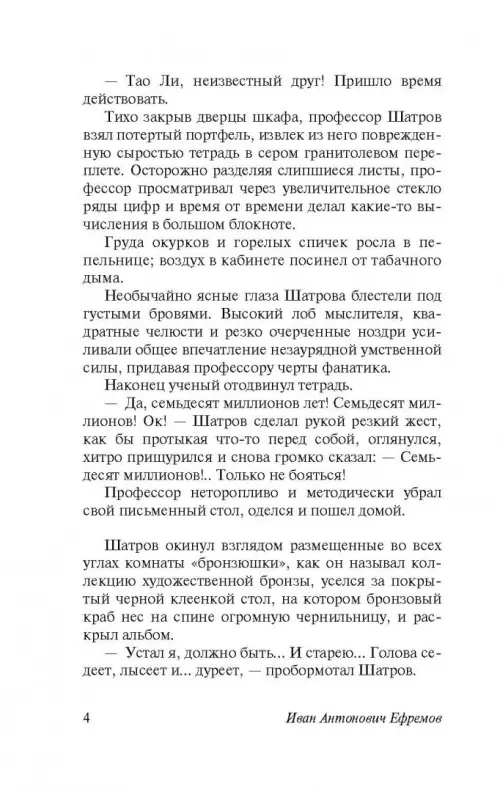 — Тао Ли, неизвестный друг! Пришло время действовать.

Тихо закрыв дверцы шкафа, профессор Шатров взял потертый портфель, извлек из него поврежденную сыростью тетрадь в сером гранитолевом переплете. Осторожно разделяя слипшиеся листы, профессор просматривал через увеличительное стекло ряды цифр и время от времени делал какие-то вычисления в большом блокноте.

Груда окурков и горелых спичек росла в пепельнице; воздух в кабинете посинел от табачного дыма.

Необычайно ясные глаза Шатрова блестели под густыми бровями. Высокий лоб мыслителя, квадратные челюсти и резко очерченные ноздри усиливали общее впечатление незаурядной умственной силы, придавая профессору черты фанатика.

Наконец ученый отодвинул тетрадь.

— Да, семьдесят миллионов лет! Семьдесят миллионов! Ок! — Шатров сделал рукой резкий жест, как бы протыкая что-то перед собой, оглянулся, хитро прищурился и снова громко сказал: — Семьдесят миллионов!.. Только не бояться!

Профессор неторопливо и методически убрал свой письменный стол, оделся и пошел домой.

Шатров окинул взглядом размещенные во всех углах комнаты «бронзюшки», как он называл коллекцию художественной бронзы, уселся за покрытый черной клеенкой стол, на котором бронзовый краб нес на спине огромную чернильницу, и раскрыл альбом.

— Устал я, должно быть... И старею... Голова седеет, лысеет и... дуреет, — пробормотал Шатров.

4 Иван Антонович Ефремов